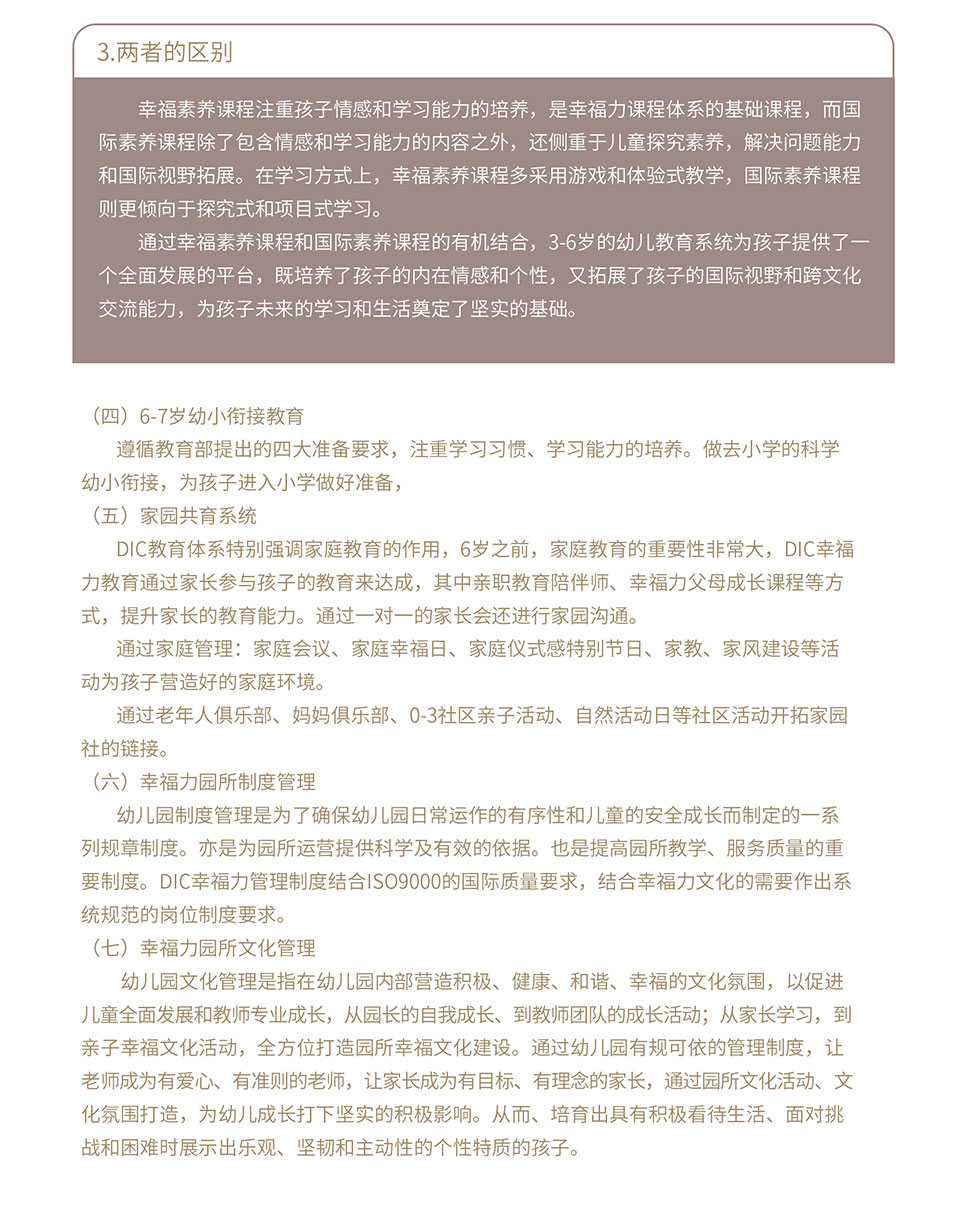 3.两者的区别

幸福素养课程注重孩子情感和学习能力的培养，是幸福力课程体系的基础课程，而国际素养课程除了包含情感和学习能力的内容之外，还侧重于儿童探究素养，解决问题能力和国际视野拓展。在学习方式上，幸福素养课程多采用游戏和体验式教学，国际素养课程则更倾向于探究式和项目式学习。

通过幸福素养课程和国际素养课程的有机结合，3-6岁的幼儿教育系统为孩子提供了一个全面发展的平台，既培养了孩子的内在情感和个性，又拓展了孩子的国际视野和跨文化交流能力，为孩子未来的学习和生活奠定了坚实的基础。

（四）6-7岁幼小衔接教育

遵循教育部提出的四大准备要求，注重学习习惯、学习能力的培养。做去小学的科学幼小衔接，为孩子进入小学做好准备，

（五）家园共育系统

DIC教育体系特别强调家庭教育的作用，6岁之前，家庭教育的重要性非常大，DIC幸福力教育通过家长参与孩子的教育来达成，其中亲职教育陪伴师、幸福力父母成长课程等方式，提升家长的教育能力。通过一对一的家长会还进行家园沟通。

通过家庭管理：家庭会议、家庭幸福日、家庭仪式感特别节日、家教、家风建设等活动为孩子营造好的家庭环境。

通过老年人俱乐部、妈妈俱乐部、0-3社区亲子活动、自然活动日等社区活动开拓家园社的链接。

（六）幸福力园所制度管理

幼儿园制度管理是为了确保幼儿园日常运作的有序性和儿童的安全成长而制定的一系列规章制度。亦是为园所运营提供科学及有效的依据。也是提高园所教学、服务质量的重要制度。DIC幸福力管理制度结合ISO9000的国际质量要求，结合幸福力文化的需要作出系统规范的岗位制度要求。

（七）幸福力园所文化管理

幼儿园文化管理是指在幼儿园内部营造积极、健康、和谐、幸福的文化氛围，以促进儿童全面发展和教师专业成长，从园长的自我成长、到教师团队的成长活动；从家长学习，到亲子幸福文化活动，全方位打造园所幸福文化建设。通过幼儿园有规可依的管理制度，让老师成为有爱心、有准则的老师，让家长成为有目标、有理念的家长，通过园所文化活动、文化氛围打造，为幼儿成长打下坚实的积极影响。从而、培育出具有积极看待生活、面对挑战和困难时展示出乐观、坚韧和主动性的个性特质的孩子。